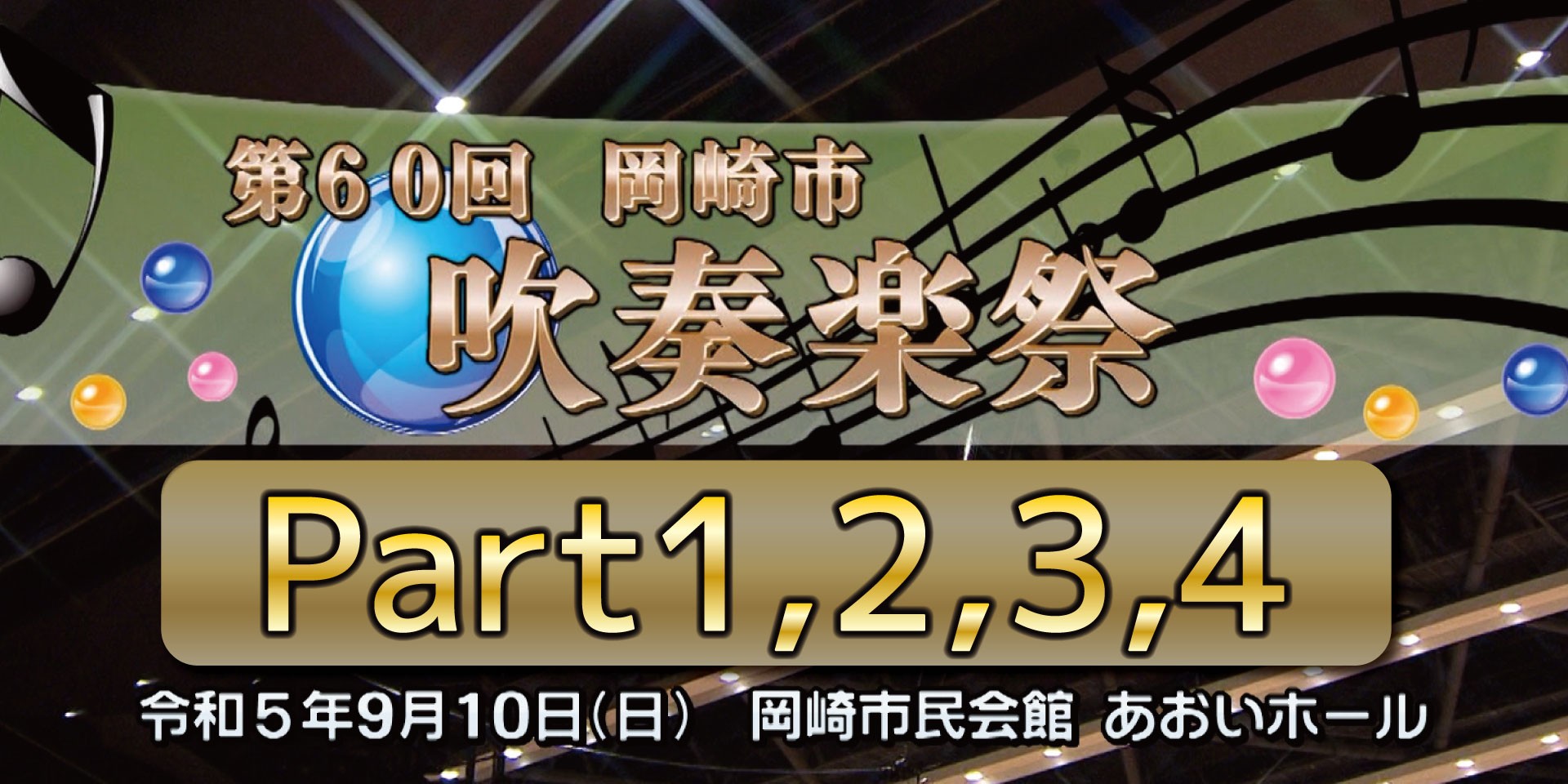 第60回 岡崎市

吹奏楽祭

Part1,2,3,4

令和5年9月10日(日) 岡崎市民会館 あおいホール